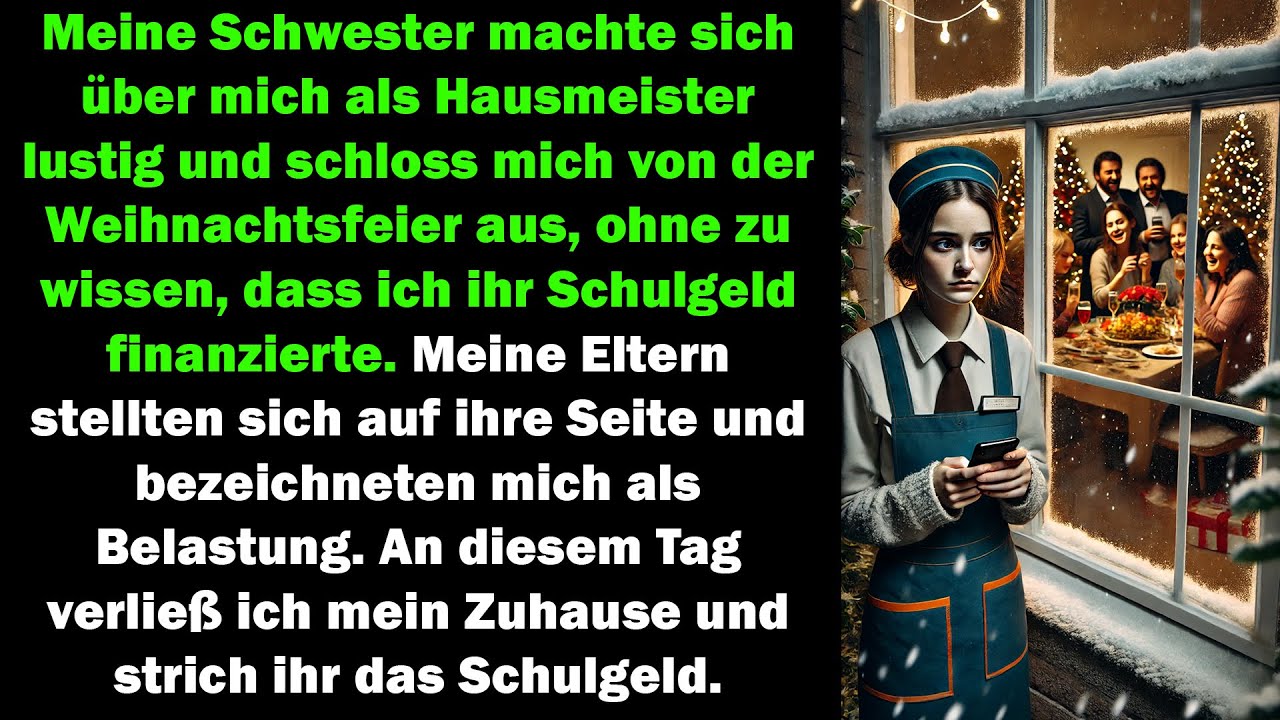 Meine Schwester machte sich über mich als Hausmeister lustig und schloss mich von der Weihnachtsfeier aus, ohne zu wissen, dass ich ihr Schulgeld finanzierte. Meine Eltern stellten sich auf ihre Seite und bezeichneten mich als Belastung. An diesem Tag verließ ich mein Zuhause und strich ihr das Schulgeld.